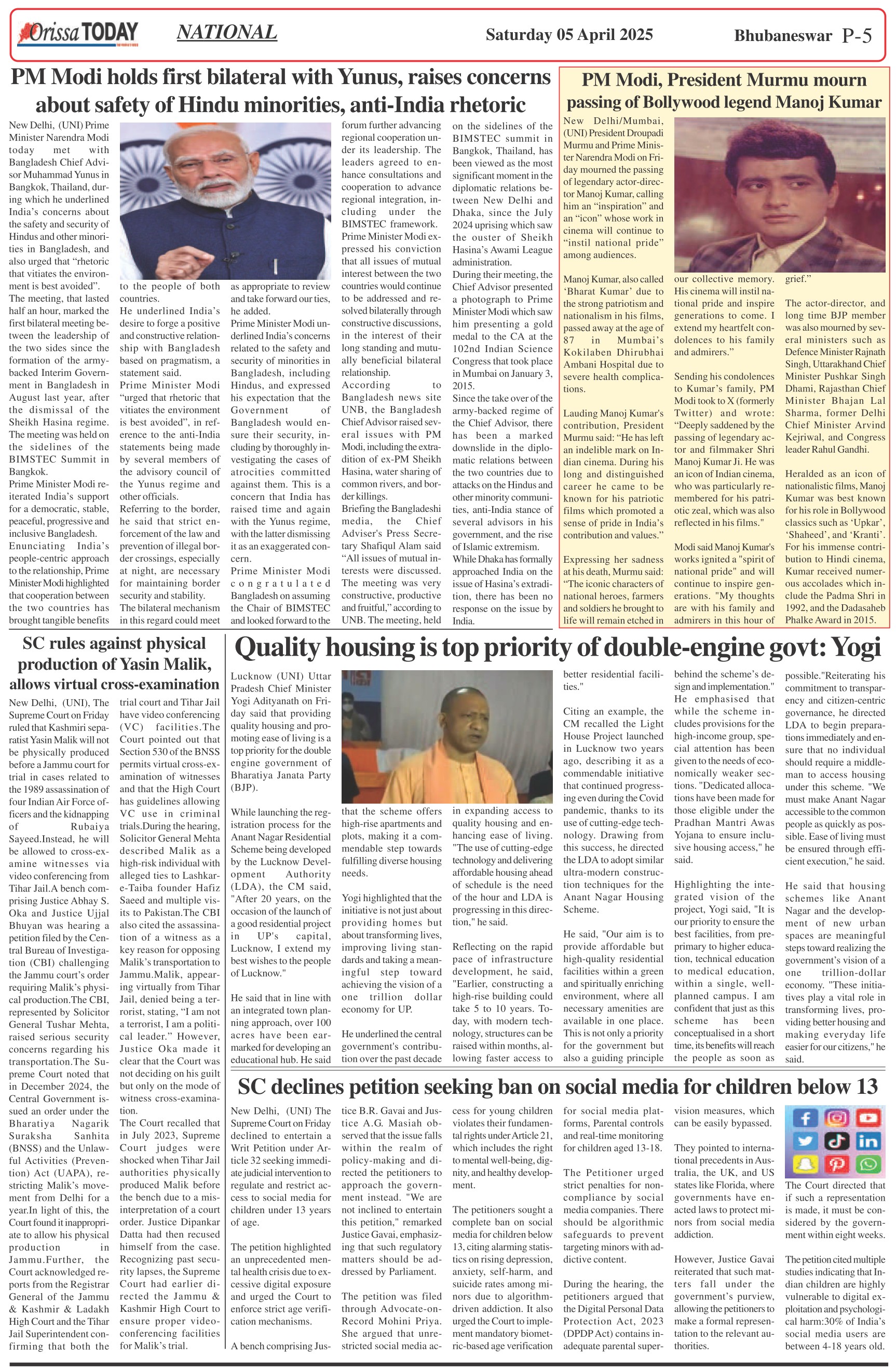 Orissa TODAY NATIONAL Saturday 05 April 2025 Bhubaneswar P-5

PM Modi holds first bilateral with Yunus, raises concerns about safety of Hindu minorities, anti-India rhetoric

New Delhi, (UNI) Prime Minister Narendra Modi today met with Bangladesh Chief Advisor Muhammad Yunus in Bangkok, Thailand, during which he underlined India's concerns about the safety and security of Hindus and other minorities in Bangladesh, and also urged that "rhetoric that vitiates the environment is best avoided".

The meeting, that lasted half an hour, marked the first bilateral meeting between the leadership of the two sides since the formation of the army-backed Interim Government in Bangladesh in August last year, after the dismissal of the Sheikh Hasina regime. The meeting was held on the sidelines of the BIMSTEC Summit in Bangkok.

Prime Minister Modi reiterated India's support for a democratic, stable, peaceful, progressive and inclusive Bangladesh. Enunciating India's people-centric approach to the relationship, Prime Minister Modi highlighted that cooperation between the two countries has brought tangible benefits to the people of both countries.

He underlined India's desire to forge a positive and constructive relationship with Bangladesh based on pragmatism, a statement said.

Prime Minister Modi "urged that rhetoric that vitiates the environment is best avoided", in reference to the anti-India statements being made by several members of the advisory council of the Yunus regime and other officials.

Referring to the border, he said that strict enforcement of the law and prevention of illegal border crossings, especially at night, are necessary for maintaining border security and stability.

The bilateral mechanism in this regard could meet as appropriate to review and take forward our ties, he added.

Prime Minister Modi underlined India's concerns related to the safety and security of minorities in Bangladesh, including Hindus, and expressed his expectation that the Government of Bangladesh would ensure their security, including by thoroughly investigating the cases of atrocities committed against them. This is a concern that India has raised time and again with the Yunus regime, with the latter dismissing it as an exaggerated concern.

Prime Minister Modi congratulated Bangladesh on assuming the Chair of BIMSTEC and looked forward to the forum further advancing regional cooperation under its leadership. The leaders agreed to enhance consultations and cooperation to advance regional integration, including under the BIMSTEC framework.

Prime Minister Modi expressed his conviction that all issues of mutual interest between the two countries would continue to be addressed and resolved bilaterally through constructive discussions, in the interest of their long standing and mutually beneficial bilateral relationship.

According to Bangladesh news site UNB, the Bangladesh Chief Advisor raised several issues with PM Modi, including the extradition of ex-PM Sheikh Hasina, water sharing of common rivers, and border killings.

Briefing the Bangladeshi media, the Chief Adviser's Press Secretary Shafiqul Alam said "All issues of mutual interests were discussed. The meeting was very constructive, productive and fruitful," according to UNB. The meeting, held on the sidelines of the BIMSTEC summit in Bangkok, Thailand, has been viewed as the most significant moment in the diplomatic relations between New Delhi and Dhaka, since the July 2024 uprising which saw the ouster of Sheikh Hasina's Awami League administration.

During their meeting, the Chief Advisor presented a photograph to Prime Minister Modi which saw him presenting a gold medal to the CA at the 102nd Indian Science Congress that took place in Mumbai on January 3, 2015.

Since the take over of the army-backed regime of the Chief Advisor, there has been a marked downslide in the diplomatic relations between the two countries due to attacks on the Hindus and other minority communities, anti-India stance of several advisors in his government, and the rise of Islamic extremism.

While Dhaka has formally approached India on the issue of Hasina's extradition, there has been no response on the issue by India.

PM Modi, President Murmu mourn passing of Bollywood legend Manoj Kumar

New Delhi/Mumbai, (UNI) President Droupadi Murmu and Prime Minister Narendra Modi on Friday mourned the passing of legendary actor-director Manoj Kumar, calling him an "inspiration" and an "icon" whose work in cinema will continue to "instil national pride" among audiences.

Manoj Kumar, also called 'Bharat Kumar' due to the strong patriotism and nationalism in his films, passed away at the age of 87 in Mumbai's Kokilaben Dhirubhai Ambani Hospital due to severe health complications.

Lauding Manoj Kumar's contribution, President Murmu said: "He has left an indelible mark on Indian cinema. During his long and distinguished career he came to be known for his patriotic films which promoted a sense of pride in India's contribution and values."

Expressing her sadness at his death, Murmu said: "The iconic characters of national heroes, farmers and soldiers he brought to life will remain etched in our collective memory. His cinema will instil national pride and inspire generations to come. I extend my heartfelt condolences to his family and admirers."

Sending his condolences to Kumar's family, PM Modi took to X (formerly Twitter) and wrote: "Deeply saddened by the passing of legendary actor and filmmaker Shri Manoj Kumar Ji. He was an icon of Indian cinema, who was particularly remembered for his patriotic zeal, which was also reflected in his films."

Modi said Manoj Kumar's works ignited a "spirit of national pride" and will continue to inspire generations. "My thoughts are with his family and admirers in this hour of grief."

The actor-director, and long time BJP member was also mourned by several ministers such as Defence Minister Rajnath Singh, Uttarakhand Chief Minister Pushkar Singh Dhami, Rajasthan Chief Minister Bhajan Lal Sharma, former Delhi Chief Minister Arvind Kejriwal, and Congress leader Rahul Gandhi.

Heralded as an icon of nationalistic films, Manoj Kumar was best known for his role in Bollywood classics such as 'Upkar', 'Shaheed', and 'Kranti'. For his immense contribution to Hindi cinema, Kumar received numerous accolades which include the Padma Shri in 1992, and the Dadasaheb Phalke Award in 2015.

SC rules against physical production of Yasin Malik, allows virtual cross-examination

New Delhi, (UNI), The Supreme Court on Friday ruled that Kashmiri separatist Yasin Malik will not be physically produced before a Jammu court for trial in cases related to the 1989 assassination of four Indian Air Force officers and the kidnapping of Rubaiya Sayeed.Instead, he will be allowed to cross-examine witnesses via video conferencing from Tihar Jail.A bench comprising Justice Abhay S. Oka and Justice Ujjal Bhuyan was hearing a petition filed by the Central Bureau of Investigation (CBI) challenging the Jammu court's order requiring Malik's physical production.The CBI, represented by Solicitor General Tushar Mehta, raised serious security concerns regarding his transportation.The Supreme Court noted that in December 2024, the Central Government issued an order under the Bharatiya Nagarik Suraksha Sanhita (BNSS) and the Unlawful Activities (Prevention) Act (UAPA), restricting Malik's movement from Delhi for a year.In light of this, the Court found it inappropriate to allow his physical production in Jammu.Further, the Court acknowledged reports from the Registrar General of the Jammu & Kashmir & Ladakh High Court and the Tihar Jail Superintendent confirming that both the trial court and Tihar Jail have video conferencing (VC) facilities.The Court pointed out that Section 530 of the BNSS permits virtual cross-examination of witnesses and that the High Court has guidelines allowing VC use in criminal trials.During the hearing, Solicitor General Mehta described Malik as a high-risk individual with alleged ties to Lashkar-e-Taiba founder Hafiz Saeed and multiple visits to Pakistan.The CBI also cited the assassination of a witness as a key reason for opposing Malik's transportation to Jammu.Malik, appearing virtually from Tihar Jail, denied being a terrorist, stating, "I am not a terrorist, I am a political leader." However, Justice Oka made it clear that the Court was not deciding on his guilt but only on the mode of witness cross-examination.

The Court recalled that in July 2023, Supreme Court judges were shocked when Tihar Jail authorities physically produced Malik before the bench due to a misinterpretation of a court order. Justice Dipankar Datta had then recused himself from the case. Recognizing past security lapses, the Supreme Court had earlier directed the Jammu & Kashmir High Court to ensure proper video-conferencing facilities for Malik's trial.

Quality housing is top priority of double-engine govt: Yogi

Lucknow (UNI) Uttar Pradesh Chief Minister Yogi Adityanath on Friday said that providing quality housing and promoting ease of living is a top priority for the double engine government of Bharatiya Janata Party (BJP).

While launching the registration process for the Anant Nagar Residential Scheme being developed by the Lucknow Development Authority (LDA), the CM said, "After 20 years, on the occasion of the launch of a good residential project in UP's capital, Lucknow, I extend my best wishes to the people of Lucknow."

He said that in line with an integrated town planning approach, over 100 acres have been earmarked for developing an educational hub. He said that the scheme offers high-rise apartments and plots, making it a commendable step towards fulfilling diverse housing needs.

Yogi highlighted that the initiative is not just about providing homes but about transforming lives, improving living standards and taking a meaningful step toward achieving the vision of a one trillion dollar economy for UP.

He underlined the central government's contribution over the past decade in expanding access to quality housing and enhancing ease of living. "The use of cutting-edge technology and delivering affordable housing ahead of schedule is the need of the hour and LDA is progressing in this direction," he said.

Reflecting on the rapid pace of infrastructure development, he said, "Earlier, constructing a high-rise building could take 5 to 10 years. Today, with modern technology, structures can be raised within months, allowing faster access to better residential facilities."

Citing an example, the CM recalled the Light House Project launched in Lucknow two years ago, describing it as a commendable initiative that continued progressing even during the Covid pandemic, thanks to its use of cutting-edge technology. Drawing from this success, he directed the LDA to adopt similar ultra-modern construction techniques for the Anant Nagar Housing Scheme.

He said, "Our aim is to provide affordable but high-quality residential facilities within a green and spiritually enriching environment, where all necessary amenities are available in one place. This is not only a priority for the government but also a guiding principle behind the scheme's design and implementation." He emphasised that while the scheme includes provisions for the high-income group, special attention has been given to the needs of economically weaker sections. "Dedicated allocations have been made for those eligible under the Pradhan Mantri Awas Yojana to ensure inclusive housing access," he said.

Highlighting the integrated vision of the project, Yogi said, "It is our priority to ensure the best facilities, from pre-primary to higher education, technical education to medical education, within a single, well-planned campus. I am confident that just as this scheme has been conceptualised in a short time, its benefits will reach the people as soon as possible."Reiterating his commitment to transparency and citizen-centric governance, he directed LDA to begin preparations immediately and ensure that no individual should require a middleman to access housing under this scheme. "We must make Anant Nagar accessible to the common people as quickly as possible. Ease of living must be ensured through efficient execution," he said.

He said that housing schemes like Anant Nagar and the development of new urban spaces are meaningful steps toward realizing the government's vision of a one trillion-dollar economy. "These initiatives play a vital role in transforming lives, providing better housing and making everyday life easier for our citizens," he said.

SC declines petition seeking ban on social media for children below 13

New Delhi, (UNI) The Supreme Court on Friday declined to entertain a Writ Petition under Article 32 seeking immediate judicial intervention to regulate and restrict access to social media for children under 13 years of age.

The petition highlighted an unprecedented mental health crisis due to excessive digital exposure and urged the Court to enforce strict age verification mechanisms.

A bench comprising Justice B.R. Gavai and Justice A.G. Masiah observed that the issue falls within the realm of policy-making and directed the petitioners to approach the government instead. "We are not inclined to entertain this petition," remarked Justice Gavai, emphasizing that such regulatory matters should be addressed by Parliament.

The petition was filed through Advocate-on-Record Mohini Priya. She argued that unrestricted social media access for young children violates their fundamental rights under Article 21, which includes the right to mental well-being, dignity, and healthy development.

The petitioners sought a complete ban on social media for children below 13, citing alarming statistics on rising depression, anxiety, self-harm, and suicide rates among minors due to algorithm-driven addiction. It also urged the Court to implement mandatory biometric-based age verification for social media platforms, Parental controls and real-time monitoring for children aged 13-18.

The Petitioner urged strict penalties for non-compliance by social media companies. There should be algorithmic safeguards to prevent targeting minors with addictive content.

During the hearing, the petitioners argued that the Digital Personal Data Protection Act, 2023 (DPDP Act) contains inadequate parental supervision measures, which can be easily bypassed.

They pointed to international precedents in Australia, the UK, and US states like Florida, where governments have enacted laws to protect minors from social media addiction.

However, Justice Gavai reiterated that such matters fall under the government's purview, allowing the petitioners to make a formal representation to the relevant authorities.

The Court directed that if such a representation is made, it must be considered by the government within eight weeks.

The petition cited multiple studies indicating that Indian children are highly vulnerable to digital exploitation and psychological harm:30% of India's social media users are between 4-18 years old.